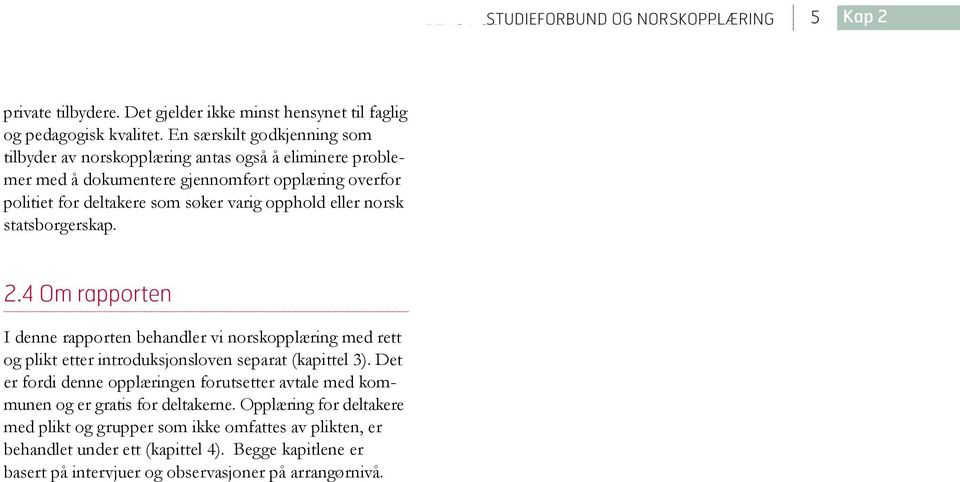 STUDIEFORBUND OG NORSKOPPLÆRING 5 Kap 2

private tilbydere. Det gjelder ikke minst hensynet til faglig og pedagogisk kvalitet. En særskilt godkjenning som tilbyder av norskopplæring antas også å eliminere problemer med å dokumentere gjennomført opplæring overfor politiet for deltakere som søker varig opphold eller norsk statsborgerskap.

2.4 Om rapporten

I denne rapporten behandler vi norskopplæring med rett og plikt etter introduksjonsloven separat (kapittel 3). Det er fordi denne opplæringen forutsetter avtale med kommunen og er gratis for deltakerne. Opplæring for deltakere med plikt og grupper som ikke omfattes av plikten, er behandlet under ett (kapittel 4). Begge kapitlene er basert på intervjuer og observasjoner på arrangørnivå.